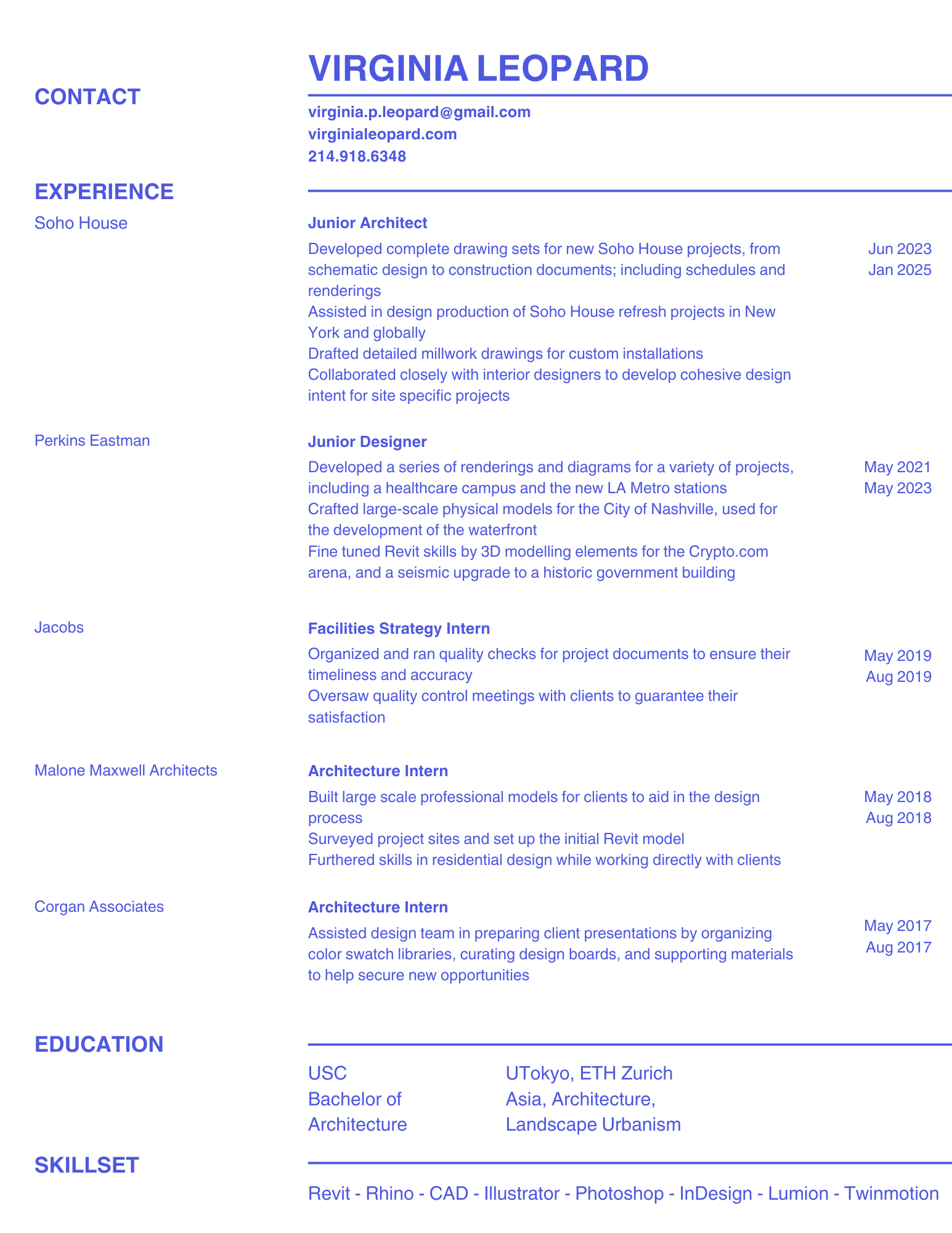 VIRGINIA LEOPARD

CONTACT

virginia.p.leopard@gmail.com
virginialeopard.com
214.918.6348

EXPERIENCE

Soho House

Junior Architect

Developed complete drawing sets for new Soho House projects, from schematic design to construction documents; including schedules and renderings
Assisted in design production of Soho House refresh projects in New York and globally
Drafted detailed millwork drawings for custom installations
Collaborated closely with interior designers to develop cohesive design intent for site specific projects

Jun 2023
Jan 2025

Perkins Eastman

Junior Designer

Developed a series of renderings and diagrams for a variety of projects, including a healthcare campus and the new LA Metro stations
Crafted large-scale physical models for the City of Nashville, used for the development of the waterfront
Fine tuned Revit skills by 3D modelling elements for the Crypto.com arena, and a seismic upgrade to a historic government building

May 2021
May 2023

Jacobs

Facilities Strategy Intern

Organized and ran quality checks for project documents to ensure their timeliness and accuracy
Oversaw quality control meetings with clients to guarantee their satisfaction

May 2019
Aug 2019

Malone Maxwell Architects

Architecture Intern

Built large scale professional models for clients to aid in the design process
Surveyed project sites and set up the initial Revit model
Furthered skills in residential design while working directly with clients

May 2018
Aug 2018

Corgan Associates

Architecture Intern

Assisted design team in preparing client presentations by organizing color swatch libraries, curating design boards, and supporting materials to help secure new opportunities

May 2017
Aug 2017

EDUCATION

USC
Bachelor of Architecture

UTokyo, ETH Zurich
Asia, Architecture, Landscape Urbanism

SKILLSET

Revit - Rhino - CAD - Illustrator - Photoshop - InDesign - Lumion - Twinmotion